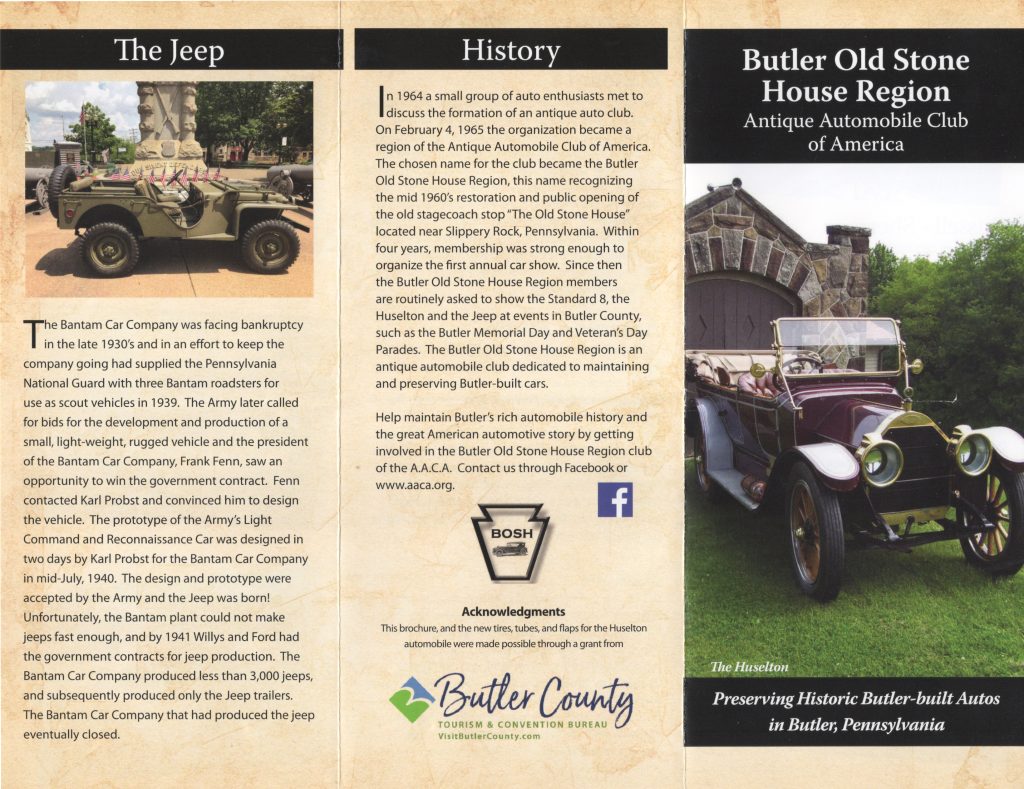 The Jeep

The Bantam Car Company was facing bankruptcy in the late 1930's and in an effort to keep the company going had supplied the Pennsylvania National Guard with three Bantam roadsters for use as scout vehicles in 1939. The Army later called for bids for the development and production of a small, light-weight, rugged vehicle and the president of the Bantam Car Company, Frank Fenn, saw an opportunity to win the government contract. Fenn contacted Karl Probst and convinced him to design the vehicle. The prototype of the Army's Light Command and Reconnaissance Car was designed in two days by Karl Probst for the Bantam Car Company in mid-July, 1940. The design and prototype were accepted by the Army and the Jeep was born! Unfortunately, the Bantam plant could not make jeeps fast enough, and by 1941 Willys and Ford had the government contracts for jeep production. The Bantam Car Company produced less than 3,000 jeeps, and subsequently produced only the Jeep trailers. The Bantam Car Company that had produced the jeep eventually closed.

History

In 1964 a small group of auto enthusiasts met to discuss the formation of an antique auto club. On February 4, 1965 the organization became a region of the Antique Automobile Club of America. The chosen name for the club became the Butler Old Stone House Region, this name recognizing the mid 1960's restoration and public opening of the old stagecoach stop "The Old Stone House" located near Slippery Rock, Pennsylvania. Within four years, membership was strong enough to organize the first annual car show. Since then the Butler Old Stone House Region members are routinely asked to show the Standard 8, the Huselton and the Jeep at events in Butler County, such as the Butler Memorial Day and Veteran's Day Parades. The Butler Old Stone House Region is an antique automobile club dedicated to maintaining and preserving Butler-built cars.

Help maintain Butler's rich automobile history and the great American automotive story by getting involved in the Butler Old Stone House Region club of the A.A.C.A. Contact us through Facebook or www.aaca.org.

f

BOSH

Acknowledgments
This brochure, and the new tires, tubes, and flaps for the Huselton automobile were made possible through a grant from

Butler County
TOURISM & CONVENTION BUREAU
VisitButlerCounty.com

Butler Old Stone House Region
Antique Automobile Club of America

The Huselton

Preserving Historic Butler-built Autos in Butler, Pennsylvania